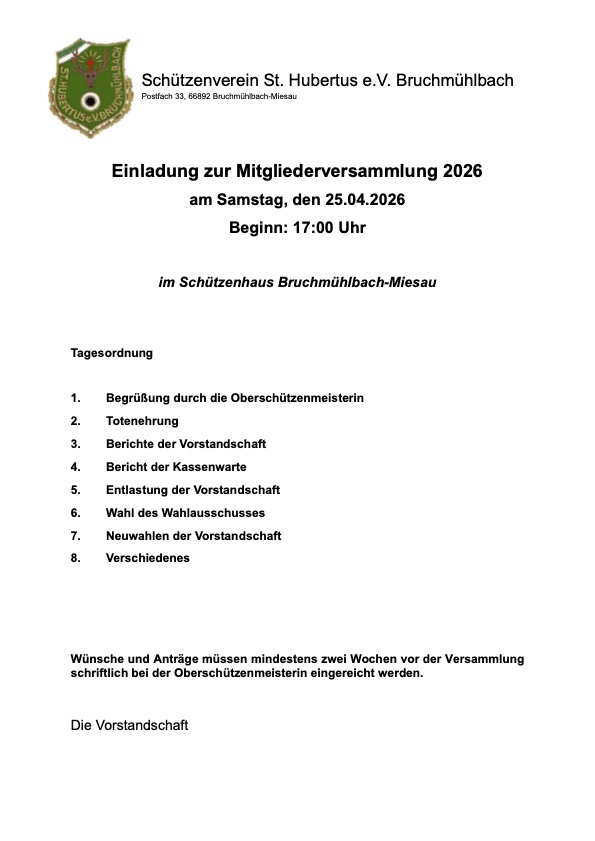 ST. HUBERTUS e.V. BRUCHMÜHLBACH

Schützenverein St. Hubertus e.V. Bruchmühlbach
Postfach 33, 66892 Bruchmühlbach-Miesau

Einladung zur Mitgliederversammlung 2026
am Samstag, den 25.04.2026
Beginn: 17:00 Uhr

im Schützenhaus Bruchmühlbach-Miesau

Tagesordnung

1. Begrüßung durch die Oberschützenmeisterin
2. Totenehrung
3. Berichte der Vorstandschaft
4. Bericht der Kassenwarte
5. Entlastung der Vorstandschaft
6. Wahl des Wahlausschusses
7. Neuwahlen der Vorstandschaft
8. Verschiedenes

Wünsche und Anträge müssen mindestens zwei Wochen vor der Versammlung schriftlich bei der Oberschützenmeisterin eingereicht werden.

Die Vorstandschaft